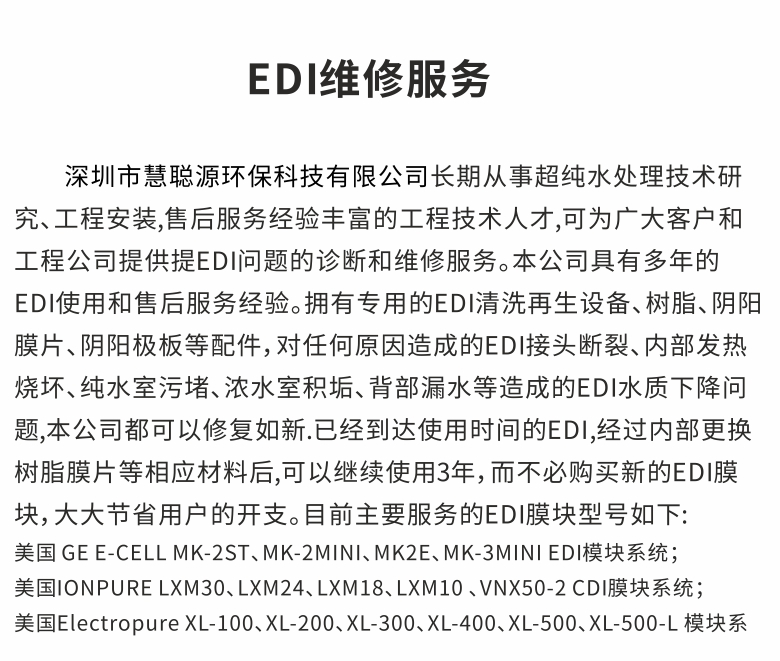 EDI维修服务

深圳市慧聪源环保科技有限公司长期从事超纯水处理技术研究、工程安装,售后服务经验丰富的工程技术人才,可为广大客户和工程公司提供提EDI问题的诊断和维修服务。本公司具有多年的EDI使用和售后服务经验。拥有专用的EDI清洗再生设备、树脂、阴阳膜片、阴阳极板等配件，对任何原因造成的EDI接头断裂、内部发热烧坏、纯水室污堵、浓水室积垢、背部漏水等造成的EDI水质下降问题,本公司都可以修复如新.已经到达使用时间的EDI,经过内部更换树脂膜片等相应材料后,可以继续使用3年，而不必购买新的EDI膜块，大大节省用户的开支。目前主要服务的EDI膜块型号如下:
美国 GE E-CELL MK-2ST、MK-2MINI、MK2E、MK-3MINI EDI模块系统；
美国IONPURE LXM30、LXM24、LXM18、LXM10 、VNX50-2 CDI膜块系统；
美国Electropure XL-100、XL-200、XL-300、XL-400、XL-500、XL-500-L 模块系